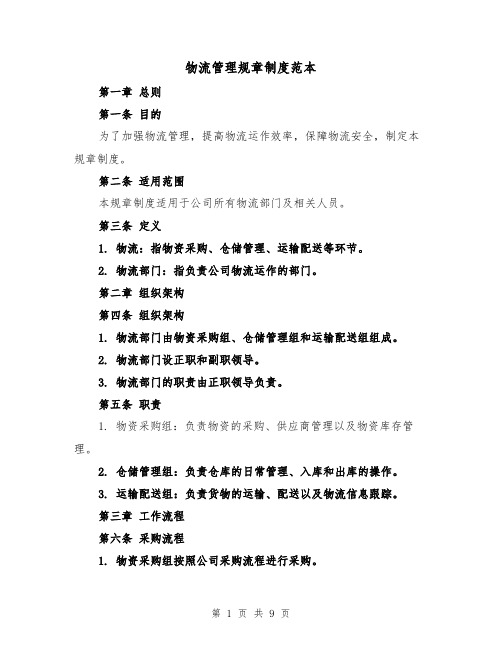 物流管理规章制度范本

第一章 总则

第一条 目的

为了加强物流管理，提高物流运作效率，保障物流安全，制定本规章制度。

第二条 适用范围

本规章制度适用于公司所有物流部门及相关人员。

第三条 定义

1. 物流：指物资采购、仓储管理、运输配送等环节。

2. 物流部门：指负责公司物流运作的部门。

第二章 组织架构

第四条 组织架构

1. 物流部门由物资采购组、仓储管理组和运输配送组组成。

2. 物流部门设正职和副职领导。

3. 物流部门的职责由正职领导负责。

第五条 职责

1. 物资采购组：负责物资的采购、供应商管理以及物资库存管理。

2. 仓储管理组：负责仓库的日常管理、入库和出库的操作。

3. 运输配送组：负责货物的运输、配送以及物流信息跟踪。

第三章 工作流程

第六条 采购流程

1. 物资采购组按照公司采购流程进行采购。

第 1 页 共 9 页